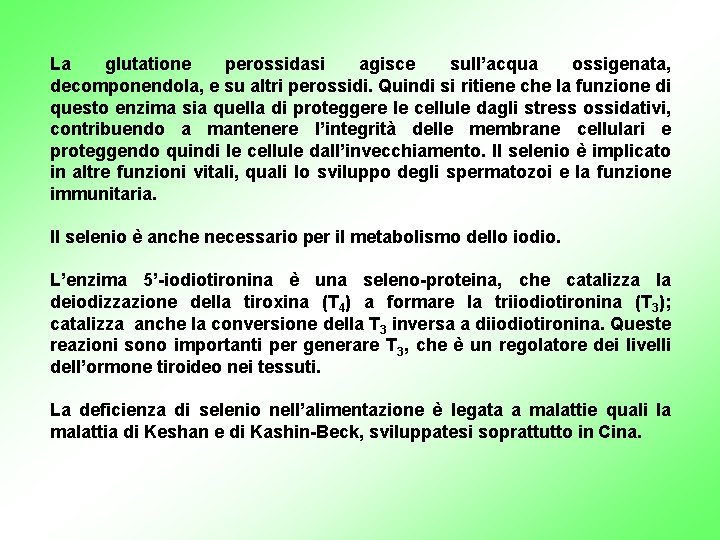 La glutatione perossidasi agisce sull’acqua ossigenata, decomponendola, e su altri perossidi. Quindi si ritiene che la funzione di questo enzima sia quella di proteggere le cellule dagli stress ossidativi, contribuendo a mantenere l’integrità delle membrane cellulari e proteggendo quindi le cellule dall’invecchiamento. Il selenio è implicato in altre funzioni vitali, quali lo sviluppo degli spermatozoi e la funzione immunitaria.

Il selenio è anche necessario per il metabolismo dello iodio.

L’enzima 5’-iodiotironina è una seleno-proteina, che catalizza la deiodizzazione della tiroxina ($T_4$) a formare la triiodiotironina ($T_3$); catalizza anche la conversione della $T_3$ inversa a diiodiotironina. Queste reazioni sono importanti per generare $T_3$, che è un regolatore dei livelli dell’ormone tiroideo nei tessuti.

La deficienza di selenio nell’alimentazione è legata a malattie quali la malattia di Keshan e di Kashin-Beck, sviluppatesi soprattutto in Cina.